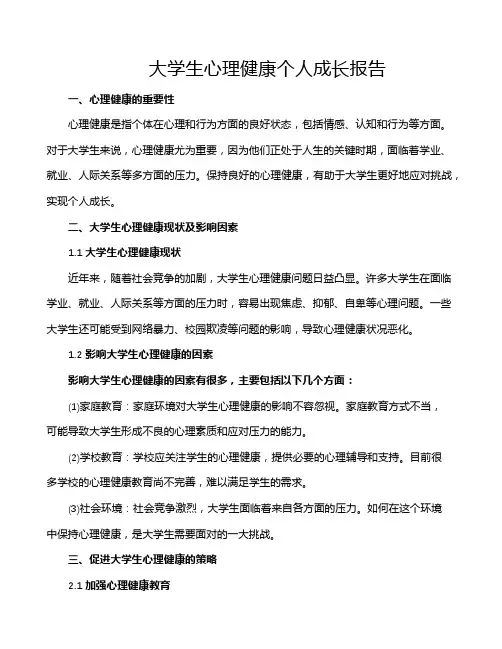 大学生心理健康个人成长报告

一、心理健康的重要性

心理健康是指个体在心理和行为方面的良好状态，包括情感、认知和行为等方面。对于大学生来说，心理健康尤为重要，因为他们正处于人生的关键时期，面临着学业、就业、人际关系等多方面的压力。保持良好的心理健康，有助于大学生更好地应对挑战，实现个人成长。

二、大学生心理健康现状及影响因素

1.1 大学生心理健康现状

近年来，随着社会竞争的加剧，大学生心理健康问题日益凸显。许多大学生在面临学业、就业、人际关系等方面的压力时，容易出现焦虑、抑郁、自卑等心理问题。一些大学生还可能受到网络暴力、校园欺凌等问题的影响，导致心理健康状况恶化。

1.2 影响大学生心理健康的因素

影响大学生心理健康的因素有很多，主要包括以下几个方面：

⑴家庭教育：家庭环境对大学生心理健康的影响不容忽视。家庭教育方式不当，可能导致大学生形成不良的心理素质和应对压力的能力。

⑵学校教育：学校应关注学生的心理健康，提供必要的心理辅导和支持。目前很多学校的心理健康教育尚不完善，难以满足学生的需求。

⑶社会环境：社会竞争激烈，大学生面临着来自各方面的压力。如何在这个环境中保持心理健康，是大学生需要面对的一大挑战。

三、促进大学生心理健康的策略

2.1 加强心理健康教育